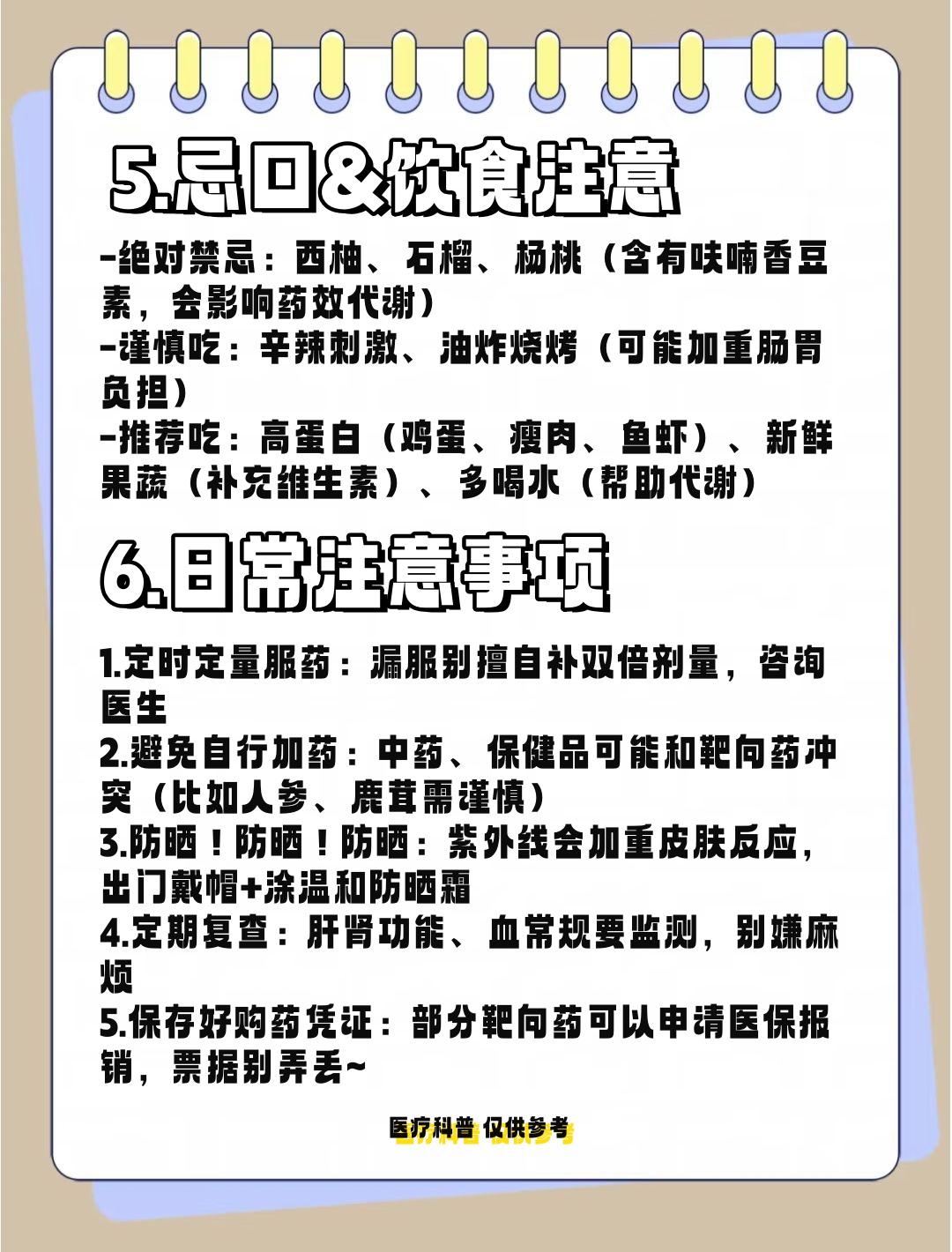 5.忌口&饮食注意

-绝对禁忌：西柚、石榴、杨桃（含有呋喃香豆素，会影响药效代谢）
-谨慎吃：辛辣刺激、油炸烧烤（可能加重肠胃负担）
-推荐吃：高蛋白（鸡蛋、瘦肉、鱼虾）、新鲜果蔬（补充维生素）、多喝水（帮助代谢）

6.日常注意事项

1.定时定量服药：漏服别擅自补双倍剂量，咨询医生
2.避免自行加药：中药、保健品可能和靶向药冲突（比如人参、鹿茸需谨慎）
3.防晒！防晒！防晒：紫外线会加重皮肤反应，出门戴帽+涂温和防晒霜
4.定期复查：肝肾功能、血常规要监测，别嫌麻烦
5.保存好购药凭证：部分靶向药可以申请医保报销，票据别弄丢~

医疗科普 仅供参考